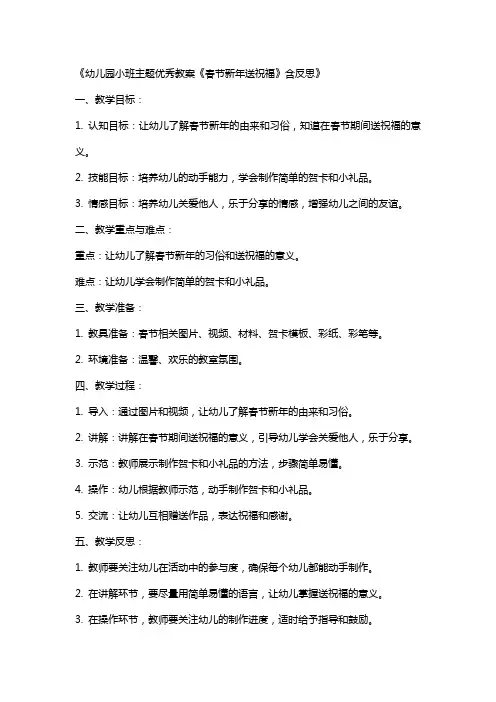 《幼儿园小班主题优秀教案《春节新年送祝福》含反思》

一、教学目标：

1. 认知目标：让幼儿了解春节新年的由来和习俗，知道在春节期间送祝福的意义。

2. 技能目标：培养幼儿的动手能力，学会制作简单的贺卡和小礼品。

3. 情感目标：培养幼儿关爱他人，乐于分享的情感，增强幼儿之间的友谊。

二、教学重点与难点：

重点：让幼儿了解春节新年的习俗和送祝福的意义。

难点：让幼儿学会制作简单的贺卡和小礼品。

三、教学准备：

1. 教具准备：春节相关图片、视频、材料、贺卡模板、彩纸、彩笔等。

2. 环境准备：温馨、欢乐的教室氛围。

四、教学过程：

1. 导入：通过图片和视频，让幼儿了解春节新年的由来和习俗。

2. 讲解：讲解在春节期间送祝福的意义，引导幼儿学会关爱他人，乐于分享。

3. 示范：教师展示制作贺卡和小礼品的方法，步骤简单易懂。

4. 操作：幼儿根据教师示范，动手制作贺卡和小礼品。

5. 交流：让幼儿互相赠送作品，表达祝福和感谢。

五、教学反思：

1. 教师要关注幼儿在活动中的参与度，确保每个幼儿都能动手制作。

2. 在讲解环节，要尽量用简单易懂的语言，让幼儿掌握送祝福的意义。

3. 在操作环节，教师要关注幼儿的制作进度，适时给予指导和鼓励。